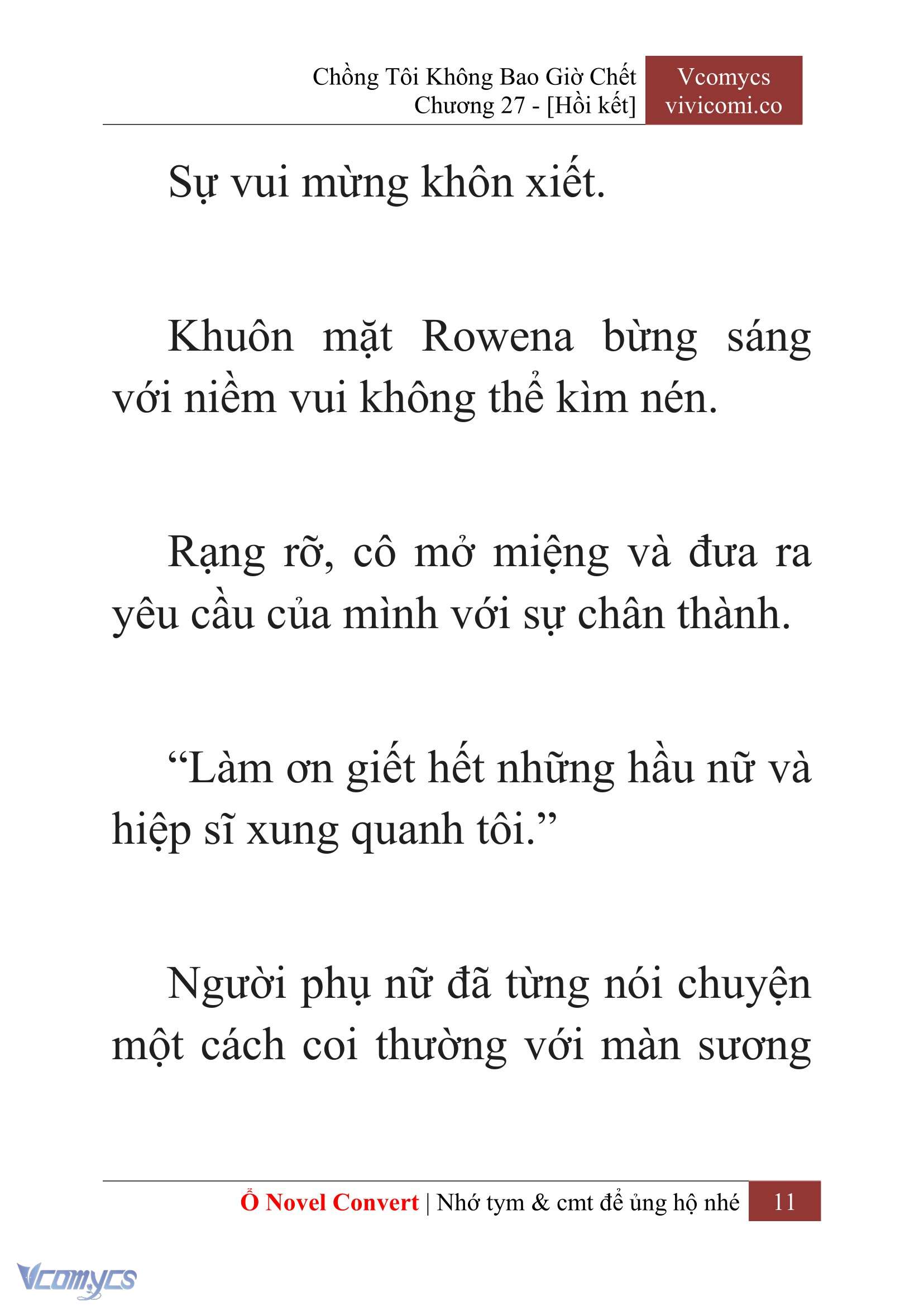 Chồng Tôi Không Bao Giờ Chết
Chương 27 - [Hồi kết]

Vcomycs
vivicomi.co

Sự vui mừng khôn xiết.

Khuôn mặt Rowena bừng sáng với niềm vui không thể kìm nén.

Rạng rỡ, cô mở miệng và đưa ra yêu cầu của mình với sự chân thành.

“Làm ơn giết hết những hầu nữ và hiệp sĩ xung quanh tôi.”

Người phụ nữ đã từng nói chuyện một cách coi thường với màn sương

Ổ Novel Convert | Nhớ tym & cmt để ủng hộ nhé 11

Vcomycs